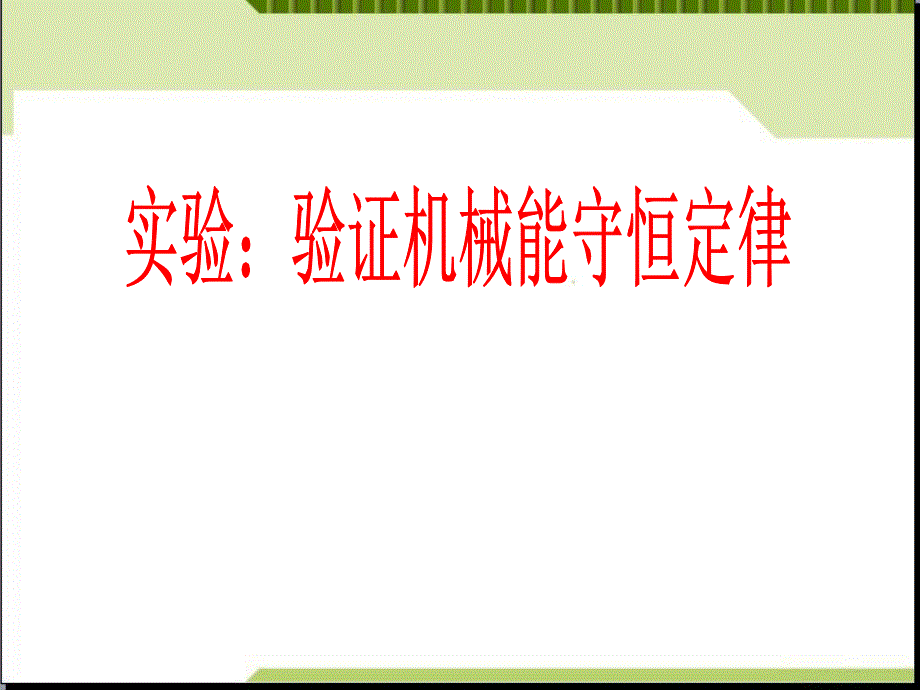 实验：验证机械能守恒定律